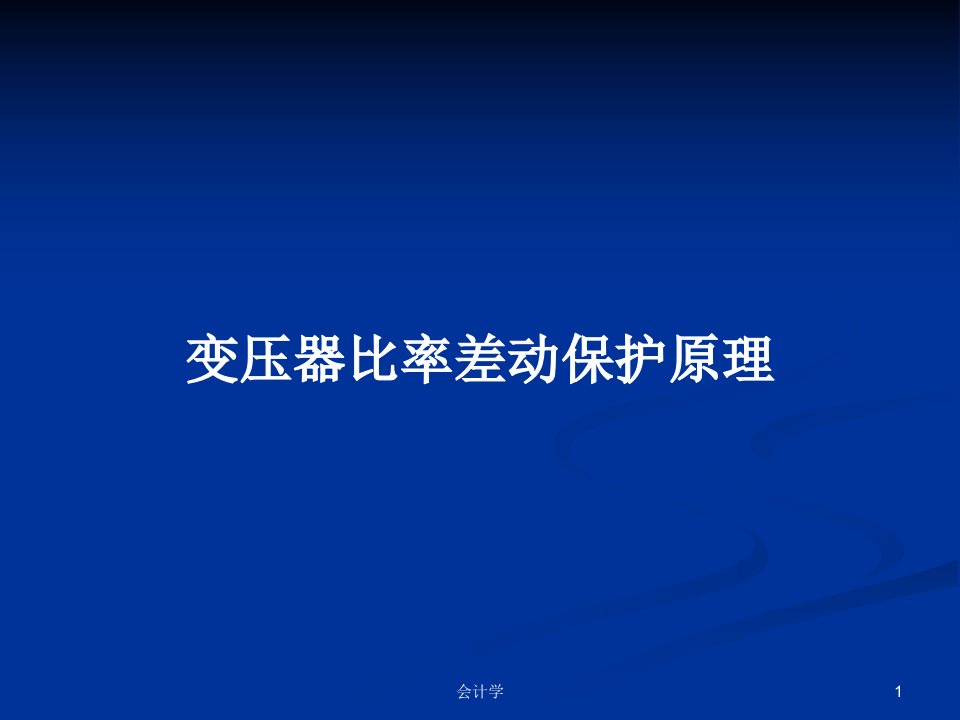 变压器比率差动保护原理

会计学

1